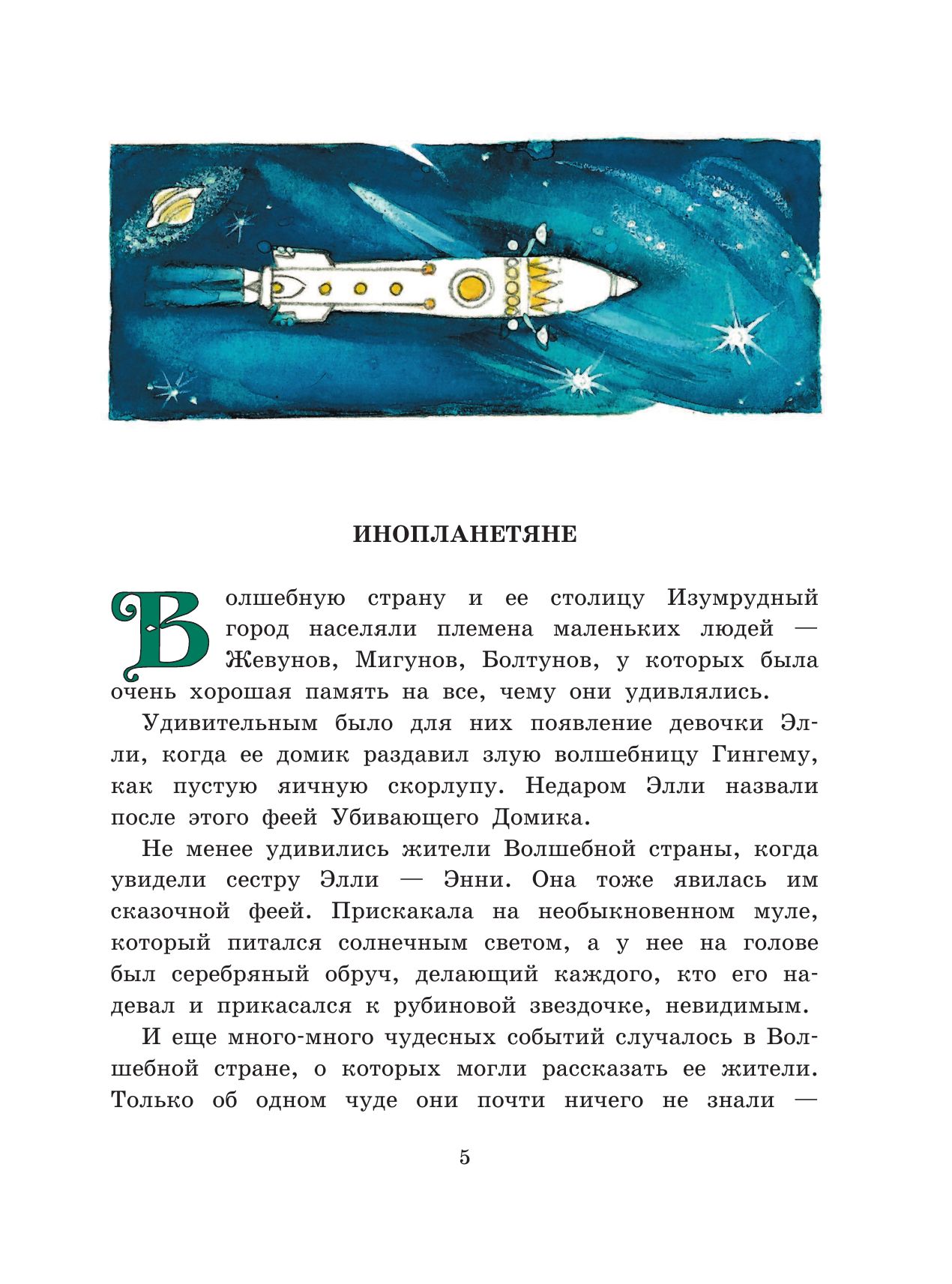 ИНОПЛАНЕТЯНЕ

Волшебную страну и ее столицу Изумрудный город населяли племена маленьких людей — Жевунов, Мигунов, Болтунов, у которых была очень хорошая память на все, чему они удивлялись.

Удивительным было для них появление девочки Элли, когда ее домик раздавил злую волшебницу Гингему, как пустую яичную скорлупу. Недаром Элли назвали после этого феей Убивающего Домика.

Не менее удивились жители Волшебной страны, когда увидели сестру Элли — Энни. Она тоже явилась им сказочной феей. Прискакала на необыкновенном муле, который питался солнечным светом, а у нее на голове был серебряный обруч, делающий каждого, кто его надевал и прикасался к рубиновой звездочке, невидимым.

И еще много-много чудесных событий случалось в Волшебной стране, о которых могли рассказать ее жители. Только об одном чуде они почти ничего не знали —

5